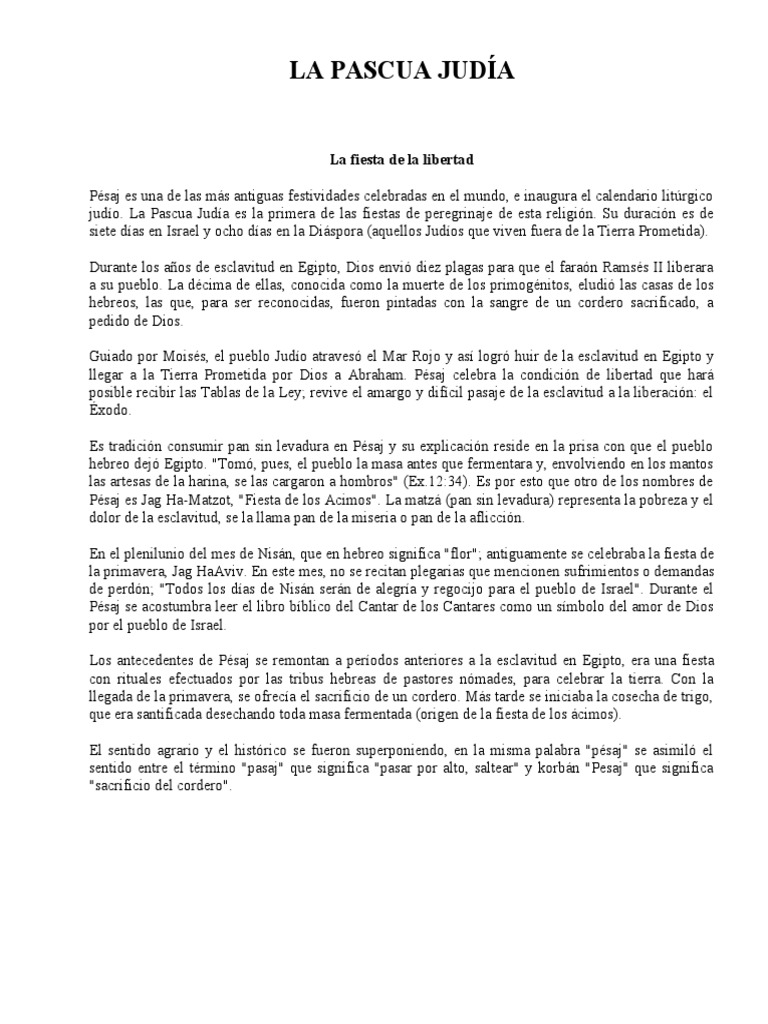 LA PASCUA JUDÍA

La fiesta de la libertad

Pésaj es una de las más antiguas festividades celebradas en el mundo, e inaugura el calendario litúrgico judío. La Pascua Judía es la primera de las fiestas de peregrinaje de esta religión. Su duración es de siete días en Israel y ocho días en la Diáspora (aquellos Judíos que viven fuera de la Tierra Prometida).

Durante los años de esclavitud en Egipto, Dios envió diez plagas para que el faraón Ramsés II liberara a su pueblo. La décima de ellas, conocida como la muerte de los primogénitos, eludió las casas de los hebreos, las que, para ser reconocidas, fueron pintadas con la sangre de un cordero sacrificado, a pedido de Dios.

Guiado por Moisés, el pueblo Judío atravesó el Mar Rojo y así logró huir de la esclavitud en Egipto y llegar a la Tierra Prometida por Dios a Abraham. Pésaj celebra la condición de libertad que hará posible recibir las Tablas de la Ley; revive el amargo y difícil pasaje de la esclavitud a la liberación: el Éxodo.

Es tradición consumir pan sin levadura en Pésaj y su explicación reside en la prisa con que el pueblo hebreo dejó Egipto. "Tomó, pues, el pueblo la masa antes que fermentara y, envolviendo en los mantos las artesas de la harina, se las cargaron a hombros" (Ex.12:34). Es por esto que otro de los nombres de Pésaj es Jag Ha-Matzot, "Fiesta de los Ácimos". La matzá (pan sin levadura) representa la pobreza y el dolor de la esclavitud, se la llama pan de la miseria o pan de la aflicción.

En el plenilunio del mes de Nisán, que en hebreo significa "flor"; antiguamente se celebraba la fiesta de la primavera, Jag HaAviv. En este mes, no se recitan plegarias que mencionen sufrimientos o demandas de perdón; "Todos los días de Nisán serán de alegría y regocijo para el pueblo de Israel". Durante el Pésaj se acostumbra leer el libro bíblico del Cantar de los Cantares como un símbolo del amor de Dios por el pueblo de Israel.

Los antecedentes de Pésaj se remontan a períodos anteriores a la esclavitud en Egipto, era una fiesta con rituales efectuados por las tribus hebreas de pastores nómades, para celebrar la tierra. Con la llegada de la primavera, se ofrecía el sacrificio de un cordero. Más tarde se iniciaba la cosecha de trigo, que era santificada desechando toda masa fermentada (origen de la fiesta de los ácimos).

El sentido agrario y el histórico se fueron superponiendo, en la misma palabra "pésaj" se asimiló el sentido entre el término "pasaj" que significa "pasar por alto, saltear" y korbán "Pesaj" que significa "sacrificio del cordero".